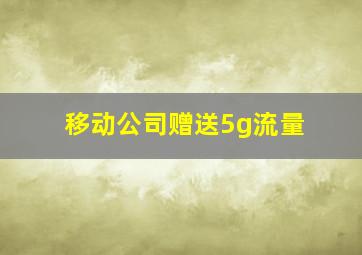 移动公司赠送5g流量